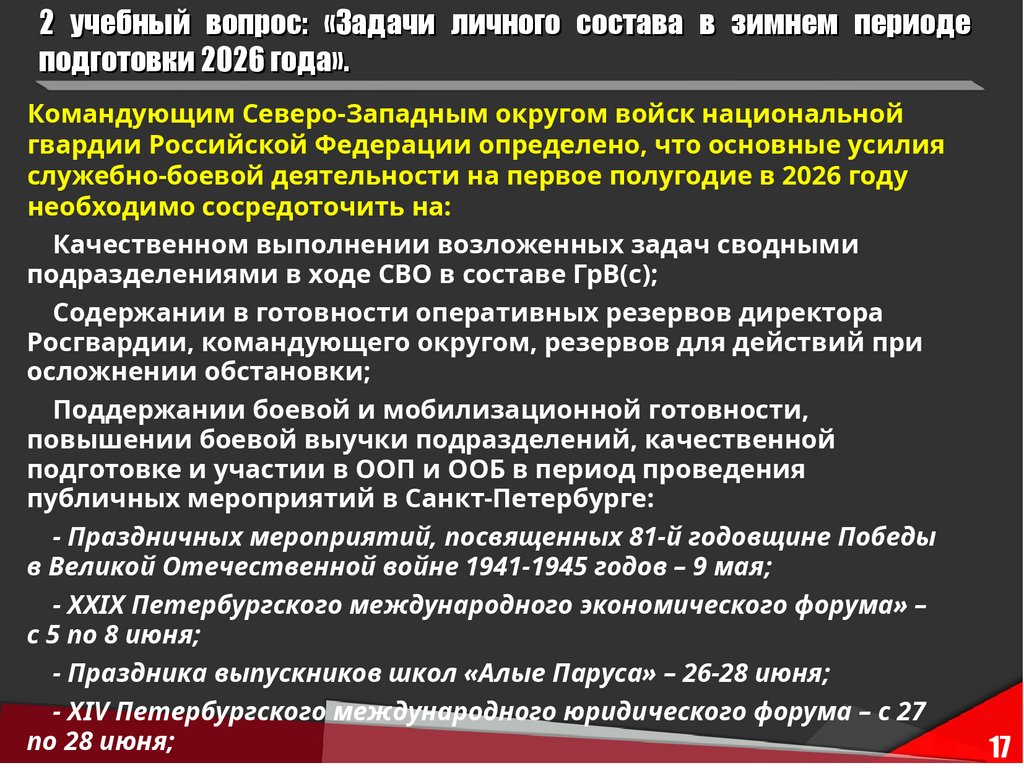 2 учебный вопрос: «Задачи личного состава в зимнем периоде подготовки 2026 года».

Командующим Северо-Западным округом войск национальной гвардии Российской Федерации определено, что основные усилия служебно-боевой деятельности на первое полугодие в 2026 году необходимо сосредоточить на:

Качественном выполнении возложенных задач сводными подразделениями в ходе СВО в составе ГрВ(с);

Содержании в готовности оперативных резервов директора Росгвардии, командующего округом, резервов для действий при осложнении обстановки;

Поддержании боевой и мобилизационной готовности, повышении боевой выучки подразделений, качественной подготовке и участии в ООП и ООБ в период проведения публичных мероприятий в Санкт-Петербурге:

- Праздничных мероприятий, посвященных 81-й годовщине Победы в Великой Отечественной войне 1941-1945 годов – 9 мая;

- XXIX Петербургского международного экономического форума» – с 5 по 8 июня;

- Праздника выпускников школ «Алые Паруса» – 26-28 июня;

- XIV Петербургского международного юридического форума – с 27 по 28 июня;

17